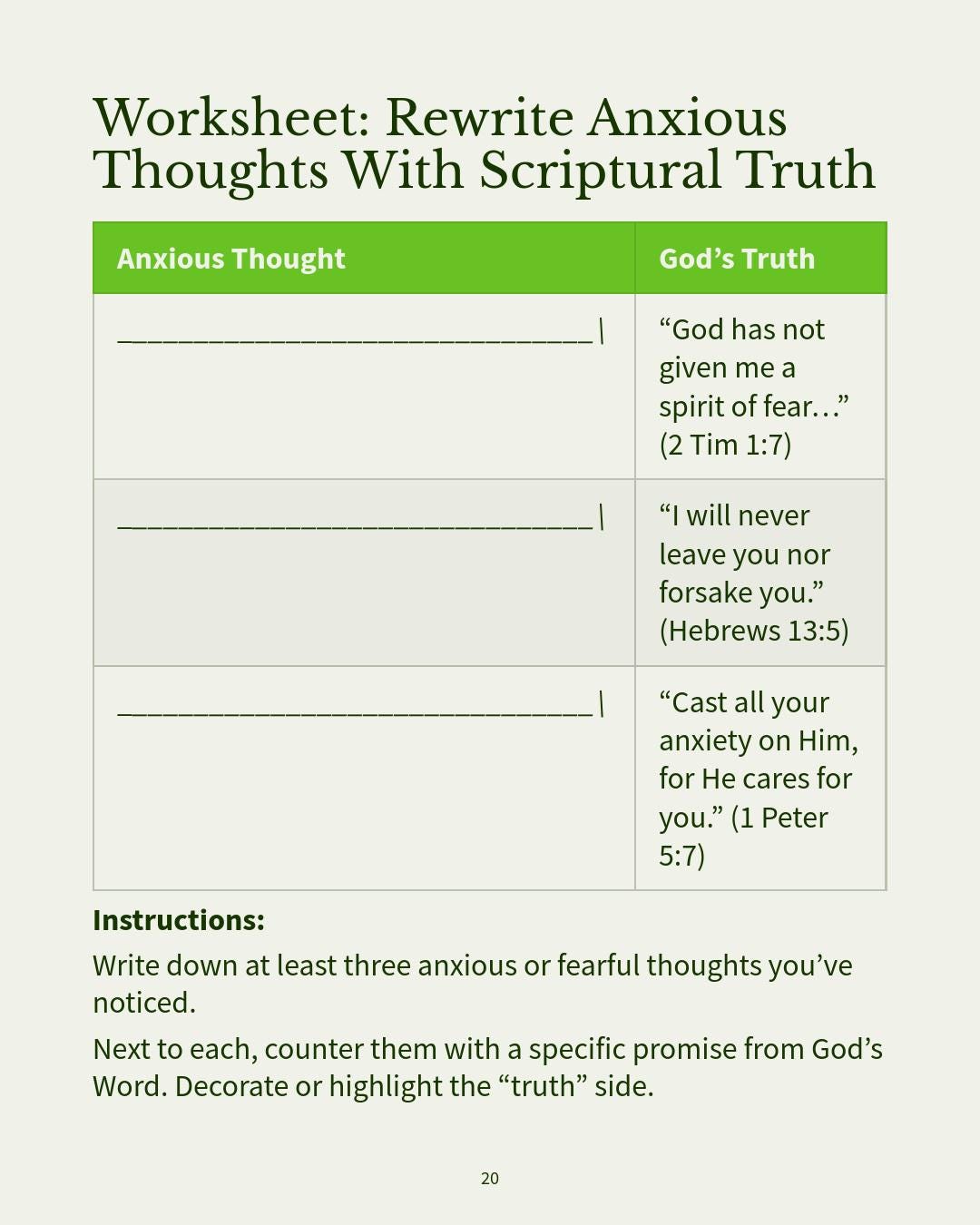 Worksheet: Rewrite Anxious Thoughts With Scriptural Truth

| Anxious Thought | God's Truth |
|---|---|
| ____ \| | "God has not given me a spirit of fear…" (2 Tim 1:7) |
| ____ \| | "I will never leave you nor forsake you." (Hebrews 13:5) |
| ____ \| | "Cast all your anxiety on Him, for He cares for you." (1 Peter 5:7) |

Instructions:

Write down at least three anxious or fearful thoughts you've noticed.

Next to each, counter them with a specific promise from God's Word. Decorate or highlight the "truth" side.

20